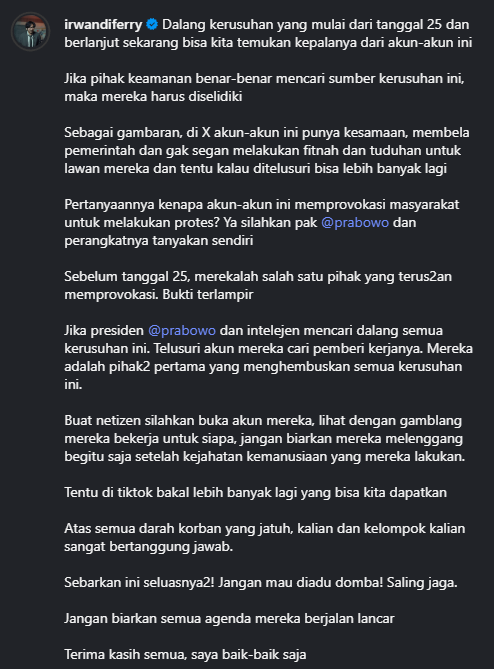 irwandiferry Dalang kerusuhan yang mulai dari tanggal 25 dan berlanjut sekarang bisa kita temukan kepalanya dari akun-akun ini

Jika pihak keamanan benar-benar mencari sumber kerusuhan ini, maka mereka harus diselidiki

Sebagai gambaran, di X akun-akun ini punya kesamaan, membela pemerintah dan gak segan melakukan fitnah dan tuduhan untuk lawan mereka dan tentu kalau ditelusuri bisa lebih banyak lagi

Pertanyaannya kenapa akun-akun ini memprovokasi masyarakat untuk melakukan protes? Ya silahkan pak @prabowo dan perangkatnya tanyakan sendiri

Sebelum tanggal 25, merekalah salah satu pihak yang terus2an memprovokasi. Bukti terlampir

Jika presiden @prabowo dan intelejen mencari dalang semua kerusuhan ini. Telusuri akun mereka cari pemberi kerjanya. Mereka adalah pihak2 pertama yang menghembuskan semua kerusuhan ini.

Buat netizen silahkan buka akun mereka, lihat dengan gamblang mereka bekerja untuk siapa, jangan biarkan mereka melenggang begitu saja setelah kejahatan kemanusiaan yang mereka lakukan.

Tentu di tiktok bakal lebih banyak lagi yang bisa kita dapatkan

Atas semua darah korban yang jatuh, kalian dan kelompok kalian sangat bertanggung jawab.

Sebarkan ini seluasnya2! Jangan mau diadu domba! Saling jaga.

Jangan biarkan semua agenda mereka berjalan lancar

Terima kasih semua, saya baik-baik saja